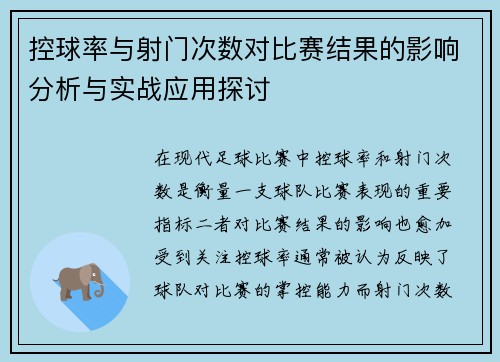 控球率与射门次数对比赛结果的影响分析与实战应用探讨

在现代足球比赛中控球率和射门次数是衡量一支球队比赛表现的重要指标二者对比赛结果的影响也愈加受到关注控球率通常被认为反映了球队对比赛的掌控能力而射门次数